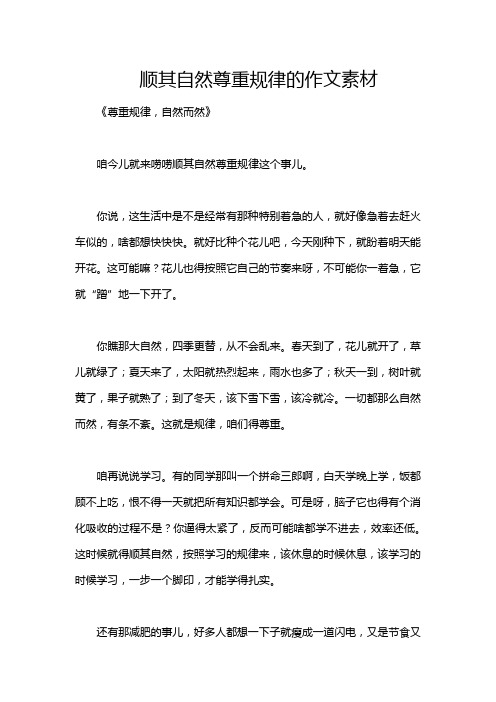 顺其自然尊重规律的作文素材

《尊重规律，自然而然》

咱今儿就来唠唠顺其自然尊重规律这个事儿。

你说，这生活中是不是经常有那种特别着急的人，就好像急着去赶火车似的，啥都想快快快。就好比种个花儿吧，今天刚种下，就盼着明天能开花。这可能嘛？花儿也得按照它自己的节奏来呀，不可能你一着急，它就“蹭”地一下开了。

你瞧那大自然，四季更替，从不会乱来。春天到了，花儿就开了，草儿就绿了；夏天来了，太阳就热烈起来，雨水也多了；秋天一到，树叶就黄了，果子就熟了；到了冬天，该下雪下雪，该冷就冷。一切都那么自然而然，有条不紊。这就是规律，咱们得尊重。

咱再说说学习。有的同学那叫一个拼命三郎啊，白天学晚上学，饭都顾不上吃，恨不得一天就把所有知识都学会。可是呀，脑子它也得有个消化吸收的过程不是？你逼得太紧了，反而可能啥都学不进去，效率还低。这时候就得顺其自然，按照学习的规律来，该休息的时候休息，该学习的时候学习，一步一个脚印，才能学得扎实。

还有那减肥的事儿，好多人都想一下子就瘦成一道闪电，又是节食又